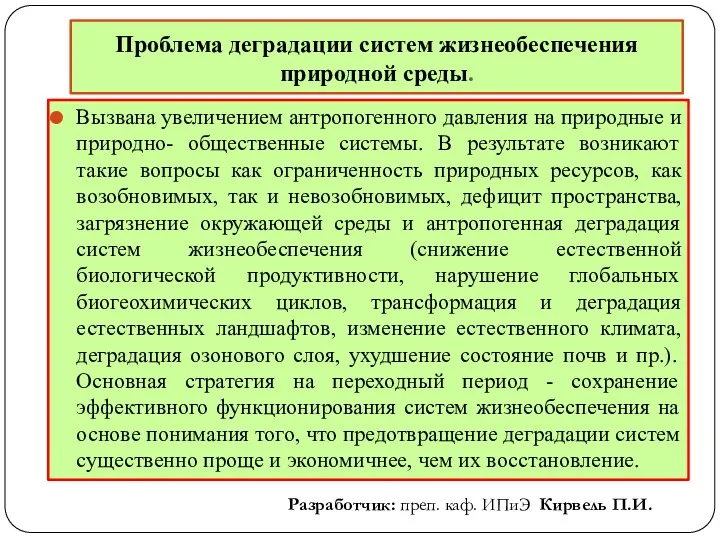 Проблема деградации систем жизнеобеспечения природной среды.

Вызвана увеличением антропогенного давления на природные и природно- общественные системы. В результате возникают такие вопросы как ограниченность природных ресурсов, как возобновимых, так и невозобновимых, дефицит пространства, загрязнение окружающей среды и антропогенная деградация систем жизнеобеспечения (снижение естественной биологической продуктивности, нарушение глобальных биогеохимических циклов, трансформация и деградация естественных ландшафтов, изменение естественного климата, деградация озонового слоя, ухудшение состояние почв и пр.). Основная стратегия на переходный период - сохранение эффективного функционирования систем жизнеобеспечения на основе понимания того, что предотвращение деградации систем существенно проще и экономичнее, чем их восстановление.

Разработчик: преп. каф. ИПиЭ Кирвель П.И.